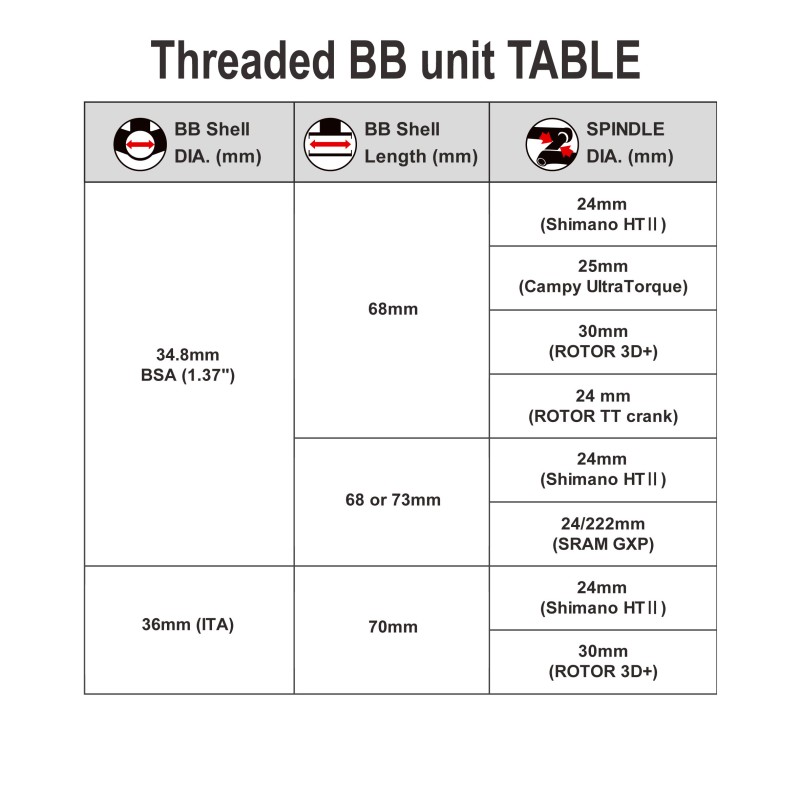 Threaded BB unit TABLE

| BB Shell DIA. (mm) | BB Shell Length (mm) | SPINDLE DIA. (mm) |
|---|---|---|
| 34.8mm BSA (1.37") | 68mm | 24mm (Shimano HTII) |
| | | 25mm (Campy UltraTorque) |
| | | 30mm (ROTOR 3D+) |
| | | 24 mm (ROTOR TT crank) |
| | 68 or 73mm | 24mm (Shimano HTII) |
| | | 24/222mm (SRAM GXP) |
| 36mm (ITA) | 70mm | 24mm (Shimano HTII) |
| | | 30mm (ROTOR 3D+) |